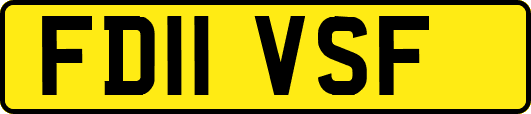 FD11 VSF